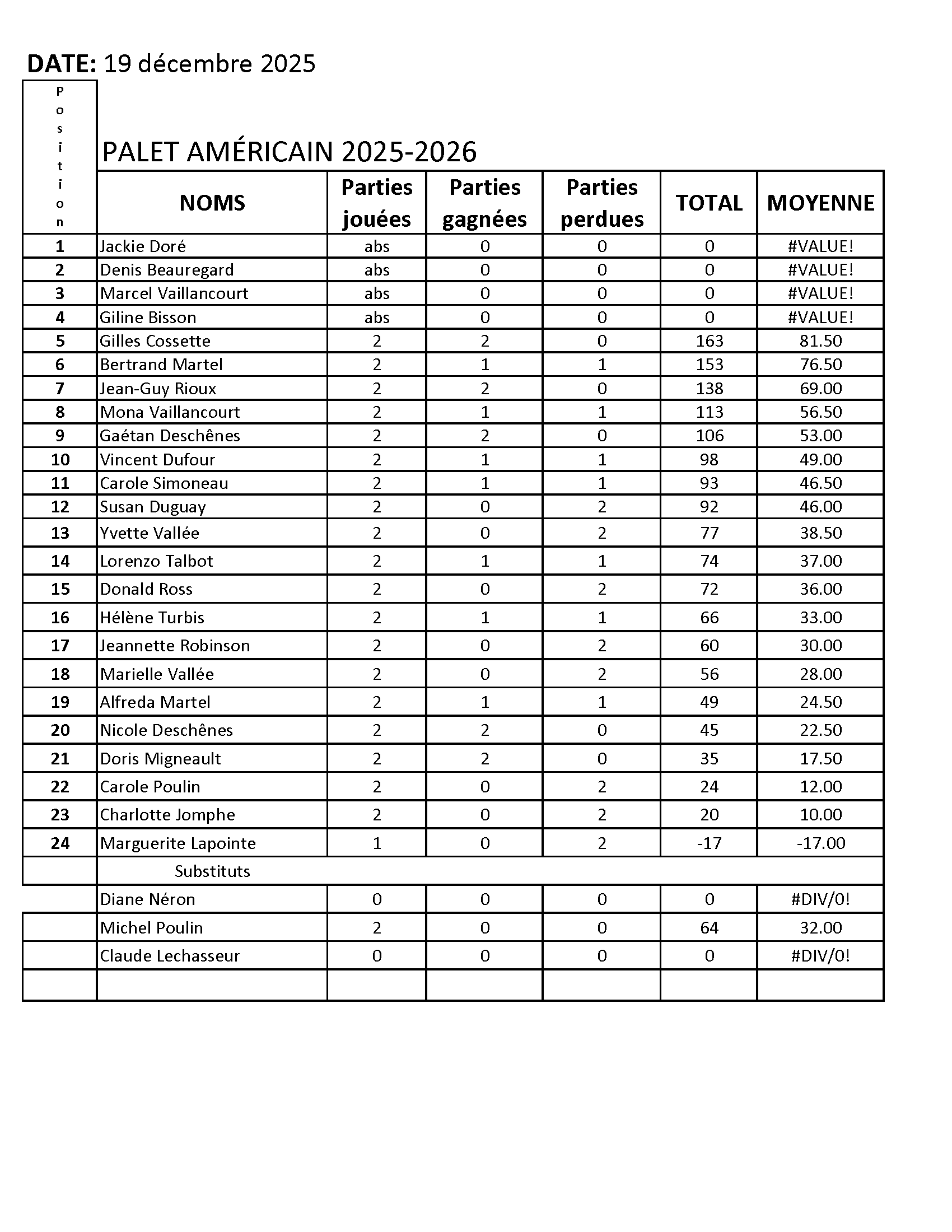 DATE: 19 décembre 2025

PALET AMÉRICAIN 2025-2026

| Position | NOMS | Parties jouées | Parties gagnées | Parties perdues | TOTAL | MOYENNE |
|---|---|---|---|---|---|---|
| 1 | Jackie Doré | abs | 0 | 0 | 0 | #VALUE! |
| 2 | Denis Beauregard | abs | 0 | 0 | 0 | #VALUE! |
| 3 | Marcel Vaillancourt | abs | 0 | 0 | 0 | #VALUE! |
| 4 | Giline Bisson | abs | 0 | 0 | 0 | #VALUE! |
| 5 | Gilles Cossette | 2 | 2 | 0 | 163 | 81.50 |
| 6 | Bertrand Martel | 2 | 1 | 1 | 153 | 76.50 |
| 7 | Jean-Guy Rioux | 2 | 2 | 0 | 138 | 69.00 |
| 8 | Mona Vaillancourt | 2 | 1 | 1 | 113 | 56.50 |
| 9 | Gaétan Deschênes | 2 | 2 | 0 | 106 | 53.00 |
| 10 | Vincent Dufour | 2 | 1 | 1 | 98 | 49.00 |
| 11 | Carole Simoneau | 2 | 1 | 1 | 93 | 46.50 |
| 12 | Susan Duguay | 2 | 0 | 2 | 92 | 46.00 |
| 13 | Yvette Vallée | 2 | 0 | 2 | 77 | 38.50 |
| 14 | Lorenzo Talbot | 2 | 1 | 1 | 74 | 37.00 |
| 15 | Donald Ross | 2 | 0 | 2 | 72 | 36.00 |
| 16 | Hélène Turbis | 2 | 1 | 1 | 66 | 33.00 |
| 17 | Jeannette Robinson | 2 | 0 | 2 | 60 | 30.00 |
| 18 | Marielle Vallée | 2 | 0 | 2 | 56 | 28.00 |
| 19 | Alfreda Martel | 2 | 1 | 1 | 49 | 24.50 |
| 20 | Nicole Deschênes | 2 | 2 | 0 | 45 | 22.50 |
| 21 | Doris Migneault | 2 | 2 | 0 | 35 | 17.50 |
| 22 | Carole Poulin | 2 | 0 | 2 | 24 | 12.00 |
| 23 | Charlotte Jomphe | 2 | 0 | 2 | 20 | 10.00 |
| 24 | Marguerite Lapointe | 1 | 0 | 2 | -17 | -17.00 |
| | Substituts | | | | | |
| | Diane Néron | 0 | 0 | 0 | 0 | #DIV/0! |
| | Michel Poulin | 2 | 0 | 0 | 64 | 32.00 |
| | Claude Lechasseur | 0 | 0 | 0 | 0 | #DIV/0! |
| | | | | | | |